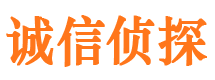 诚信侦探